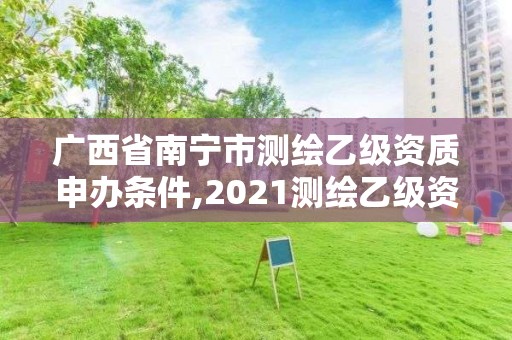 广西省南宁市测绘乙级资质申办条件,2021测绘乙级资